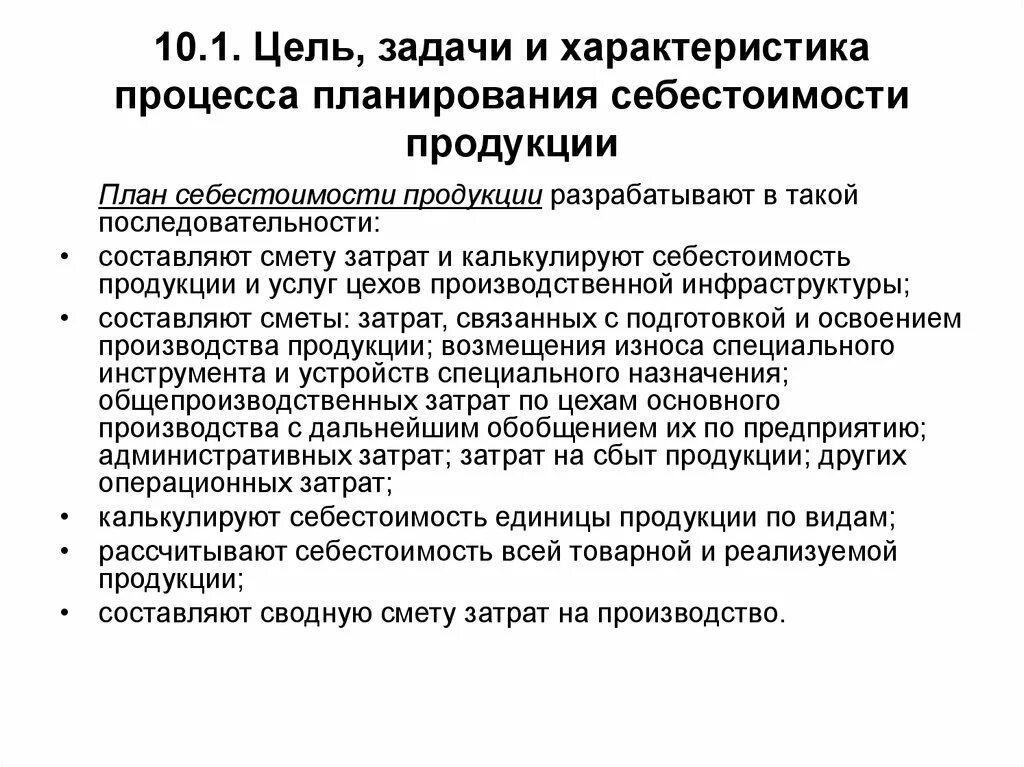 10.1. Цель, задачи и характеристика процесса планирования себестоимости продукции

План себестоимости продукции разрабатывают в такой последовательности:

• составляют смету затрат и калькулируют себестоимость продукции и услуг цехов производственной инфраструктуры;
• составляют сметы: затрат, связанных с подготовкой и освоением производства продукции; возмещения износа специального инструмента и устройств специального назначения; общепроизводственных затрат по цехам основного производства с дальнейшим обобщением их по предприятию; административных затрат; затрат на сбыт продукции; других операционных затрат;
• калькулируют себестоимость единицы продукции по видам;
• рассчитывают себестоимость всей товарной и реализуемой продукции;
• составляют сводную смету затрат на производство.